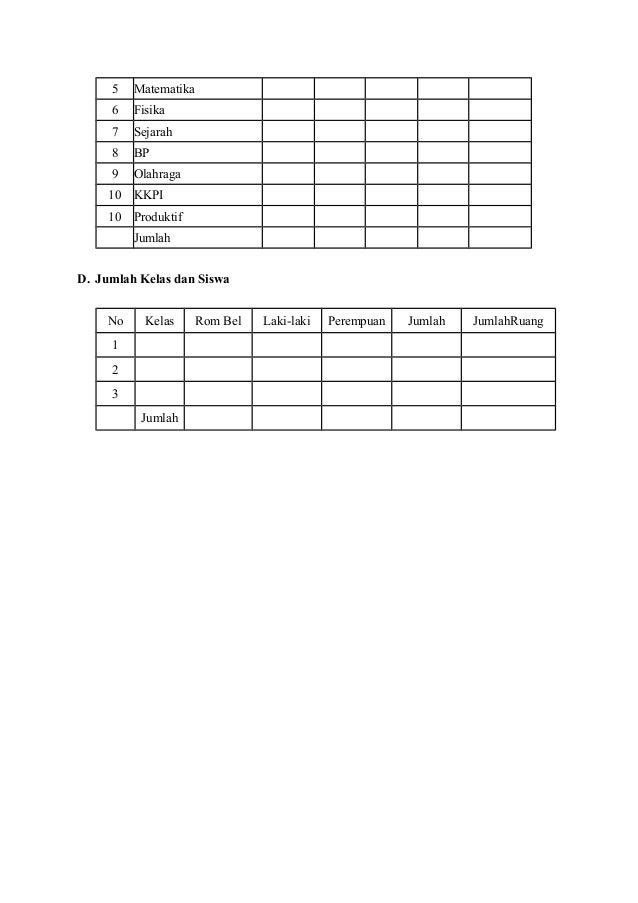 | 5 | Matematika | | | | | |
|---|---|---|---|---|---|---|
| 6 | Fisika | | | | | |
| 7 | Sejarah | | | | | |
| 8 | BP | | | | | |
| 9 | Olahraga | | | | | |
| 10 | KKPI | | | | | |
| 10 | Produktif | | | | | |
| | Jumlah | | | | | |

D. Jumlah Kelas dan Siswa

| No | Kelas | Rom Bel | Laki-laki | Perempuan | Jumlah | JumlahRuang |
|---|---|---|---|---|---|---|
| 1 | | | | | | |
| 2 | | | | | | |
| 3 | | | | | | |
| | Jumlah | | | | | |